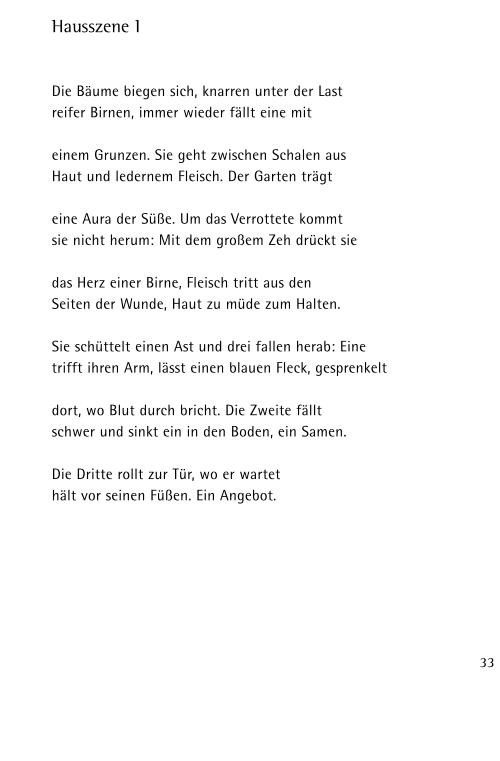 Hausszene 1

Die Bäume biegen sich, knarren unter der Last
reifer Birnen, immer wieder fällt eine mit

einem Grunzen. Sie geht zwischen Schalen aus
Haut und ledernem Fleisch. Der Garten trägt

eine Aura der Süße. Um das Verrottete kommt
sie nicht herum: Mit dem großem Zeh drückt sie

das Herz einer Birne, Fleisch tritt aus den
Seiten der Wunde, Haut zu müde zum Halten.

Sie schüttelt einen Ast und drei fallen herab: Eine
trifft ihren Arm, lässt einen blauen Fleck, gesprenkelt

dort, wo Blut durch bricht. Die Zweite fällt
schwer und sinkt ein in den Boden, ein Samen.

Die Dritte rollt zur Tür, wo er wartet
hält vor seinen Füßen. Ein Angebot.

33